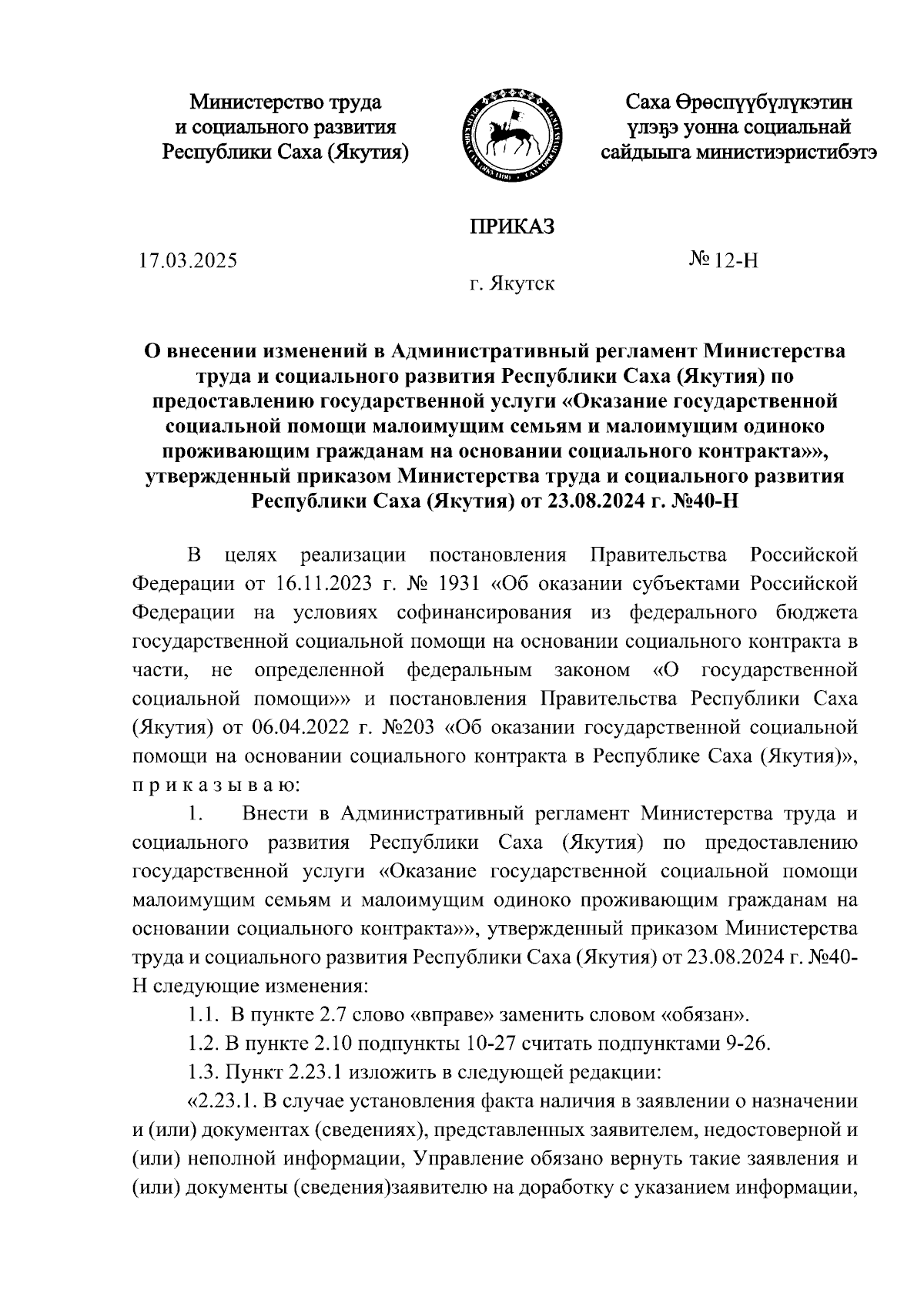 Министерство труда и социального развития Республики Саха (Якутия)

Саха Өрөспүүбүлүкэтин үлэҕэ уонна социальнай сайдыыга министиэристибэтэ

ПРИКАЗ

17.03.2025

№ 12-Н

г. Якутск

О внесении изменений в Административный регламент Министерства труда и социального развития Республики Саха (Якутия) по предоставлению государственной услуги «Оказание государственной социальной помощи малоимущим семьям и малоимущим одиноко проживающим гражданам на основании социального контракта»», утвержденный приказом Министерства труда и социального развития Республики Саха (Якутия) от 23.08.2024 г. №40-Н

В целях реализации постановления Правительства Российской Федерации от 16.11.2023 г. № 1931 «Об оказании субъектами Российской Федерации на условиях софинансирования из федерального бюджета государственной социальной помощи на основании социального контракта в части, не определенной федеральным законом «О государственной социальной помощи»» и постановления Правительства Республики Саха (Якутия) от 06.04.2022 г. №203 «Об оказании государственной социальной помощи на основании социального контракта в Республике Саха (Якутия)», п р и к а з ы в а ю:

1. Внести в Административный регламент Министерства труда и социального развития Республики Саха (Якутия) по предоставлению государственной услуги «Оказание государственной социальной помощи малоимущим семьям и малоимущим одиноко проживающим гражданам на основании социального контракта»», утвержденный приказом Министерства труда и социального развития Республики Саха (Якутия) от 23.08.2024 г. №40-Н следующие изменения:

1.1. В пункте 2.7 слово «вправе» заменить словом «обязан».

1.2. В пункте 2.10 подпункты 10-27 считать подпунктами 9-26.

1.3. Пункт 2.23.1 изложить в следующей редакции:

«2.23.1. В случае установления факта наличия в заявлении о назначении и (или) документах (сведениях), представленных заявителем, недостоверной и (или) неполной информации, Управление обязано вернуть такие заявления и (или) документы (сведения)заявителю на доработку с указанием информации,